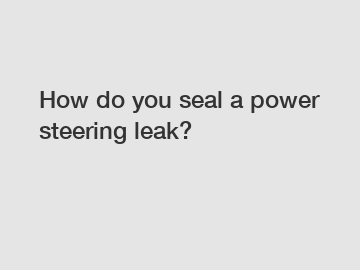 How do you seal a power steering leak?